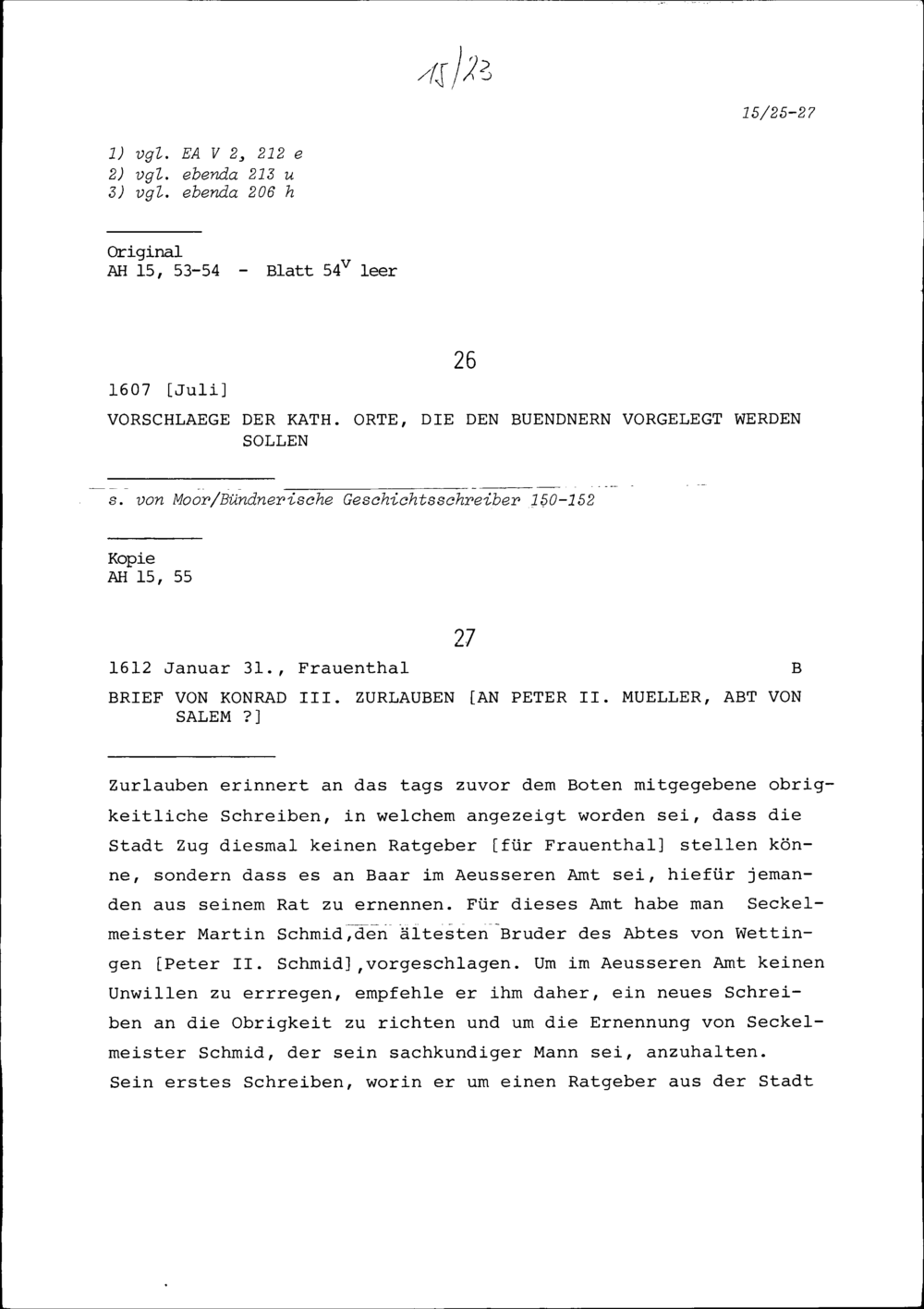 15/23

15/25-27

1) vgl. EA V 2, 212 e
2) vgl. ebenda 213 u
3) vgl. ebenda 206 h

Original
AH 15, 53-54 - Blatt $54^v$ leer

26

1607 [Juli]
VORSCHLAEGE DER KATH. ORTE, DIE DEN BUENDNERN VORGELEGT WERDEN SOLLEN

s. von Moor/Bündnerische Geschichtsschreiber 150-152

Kopie
AH 15, 55

27

1612 Januar 31., Frauenthal B
BRIEF VON KONRAD III. ZURLAUBEN [AN PETER II. MUELLER, ABT VON SALEM ?]

Zurlauben erinnert an das tags zuvor dem Boten mitgegebene obrigkeitliche Schreiben, in welchem angezeigt worden sei, dass die Stadt Zug diesmal keinen Ratgeber [für Frauenthal] stellen könne, sondern dass es an Baar im Aeusseren Amt sei, hiefür jemanden aus seinem Rat zu ernennen. Für dieses Amt habe man Seckelmeister Martin Schmid,den ältesten Bruder des Abtes von Wettingen [Peter II. Schmid],vorgeschlagen. Um im Aeusseren Amt keinen Unwillen zu errregen, empfehle er ihm daher, ein neues Schreiben an die Obrigkeit zu richten und um die Ernennung von Seckelmeister Schmid, der sein sachkundiger Mann sei, anzuhalten.
Sein erstes Schreiben, worin er um einen Ratgeber aus der Stadt